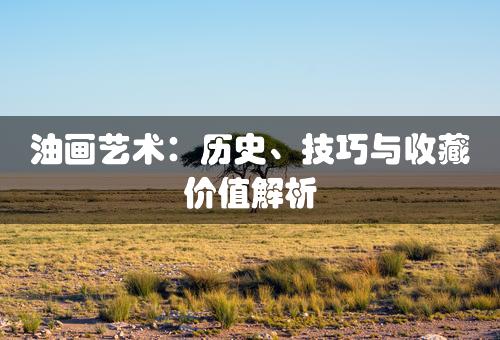 油画艺术：历史、技巧与收藏价值解析